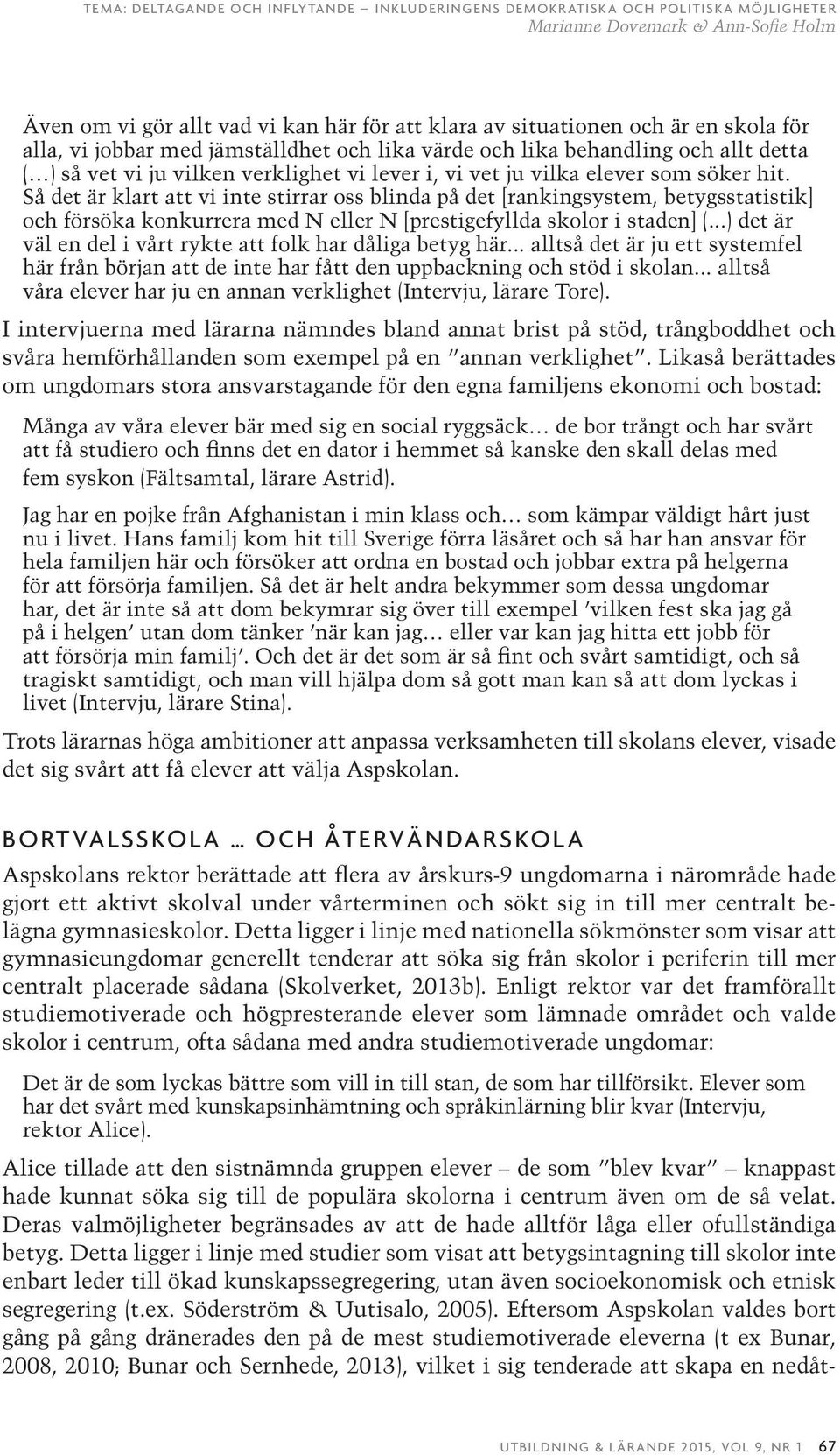 TEMA: DELTAGANDE OCH INFLYTANDE – INKLUDERINGENS DEMOKRATISKA OCH POLITISKA MÖJLIGHETER
Marianne Dovemark & Ann-Sofie Holm

Även om vi gör allt vad vi kan här för att klara av situationen och är en skola för alla, vi jobbar med jämställdhet och lika värde och lika behandling och allt detta (…) så vet vi ju vilken verklighet vi lever i, vi vet ju vilka elever som söker hit. Så det är klart att vi inte stirrar oss blinda på det [rankingsystem, betygsstatistik] och försöka konkurrera med N eller N [prestigefyllda skolor i staden] (...) det är väl en del i vårt rykte att folk har dåliga betyg här... alltså det är ju ett systemfel här från början att de inte har fått den uppbackning och stöd i skolan... alltså våra elever har ju en annan verklighet (Intervju, lärare Tore).

I intervjuerna med lärarna nämndes bland annat brist på stöd, trångboddhet och svåra hemförhållanden som exempel på en ”annan verklighet”. Likaså berättades om ungdomars stora ansvarstagande för den egna familjens ekonomi och bostad:

Många av våra elever bär med sig en social ryggsäck… de bor trångt och har svårt att få studiero och finns det en dator i hemmet så kanske den skall delas med fem syskon (Fältsamtal, lärare Astrid).

Jag har en pojke från Afghanistan i min klass och… som kämpar väldigt hårt just nu i livet. Hans familj kom hit till Sverige förra läsåret och så har han ansvar för hela familjen här och försöker att ordna en bostad och jobbar extra på helgerna för att försörja familjen. Så det är helt andra bekymmer som dessa ungdomar har, det är inte så att dom bekymrar sig över till exempel ’vilken fest ska jag gå på i helgen’ utan dom tänker ’när kan jag… eller var kan jag hitta ett jobb för att försörja min familj’. Och det är det som är så fint och svårt samtidigt, och så tragiskt samtidigt, och man vill hjälpa dom så gott man kan så att dom lyckas i livet (Intervju, lärare Stina).

Trots lärarnas höga ambitioner att anpassa verksamheten till skolans elever, visade det sig svårt att få elever att välja Aspskolan.

BORTVALSSKOLA … OCH ÅTERVÄNDARSKOLA

Aspskolans rektor berättade att flera av årskurs-9 ungdomarna i närområde hade gjort ett aktivt skolval under vårterminen och sökt sig in till mer centralt belägna gymnasieskolor. Detta ligger i linje med nationella sökmönster som visar att gymnasieungdomar generellt tenderar att söka sig från skolor i periferin till mer centralt placerade sådana (Skolverket, 2013b). Enligt rektor var det framförallt studiemotiverade och högpresterande elever som lämnade området och valde skolor i centrum, ofta sådana med andra studiemotiverade ungdomar:

Det är de som lyckas bättre som vill in till stan, de som har tillförsikt. Elever som har det svårt med kunskapsinhämtning och språkinlärning blir kvar (Intervju, rektor Alice).

Alice tillade att den sistnämnda gruppen elever – de som ”blev kvar” – knappast hade kunnat söka sig till de populära skolorna i centrum även om de så velat. Deras valmöjligheter begränsades av att de hade alltför låga eller ofullständiga betyg. Detta ligger i linje med studier som visat att betygsintagning till skolor inte enbart leder till ökad kunskapssegregering, utan även socioekonomisk och etnisk segregering (t.ex. Söderström & Uutisalo, 2005). Eftersom Aspskolan valdes bort gång på gång dränerades den på de mest studiemotiverade eleverna (t ex Bunar, 2008, 2010; Bunar och Sernhede, 2013), vilket i sig tenderade att skapa en nedåt-

UTBILDNING & LÄRANDE 2015, VOL 9, NR 1 67